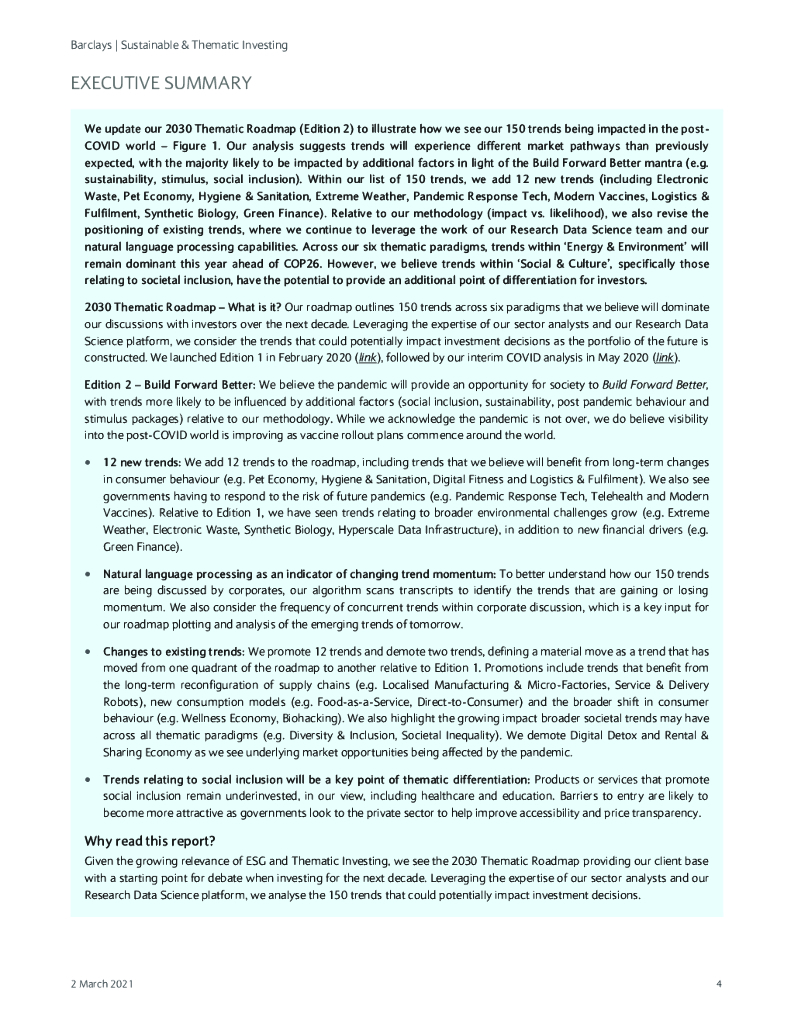 Barclays | Sustainable & Thematic Investing

EXECUTIVE SUMMARY

We update our 2030 Thematic Roadmap (Edition 2) to illustrate how we see our 150 trends being impacted in the post-COVID world – Figure 1. Our analysis suggests trends will experience different market pathways than previously expected, with the majority likely to be impacted by additional factors in light of the Build Forward Better mantra (e.g. sustainability, stimulus, social inclusion). Within our list of 150 trends, we add 12 new trends (including Electronic Waste, Pet Economy, Hygiene & Sanitation, Extreme Weather, Pandemic Response Tech, Modern Vaccines, Logistics & Fulfilment, Synthetic Biology, Green Finance). Relative to our methodology (impact vs. likelihood), we also revise the positioning of existing trends, where we continue to leverage the work of our Research Data Science team and our natural language processing capabilities. Across our six thematic paradigms, trends within 'Energy & Environment' will remain dominant this year ahead of COP26. However, we believe trends within 'Social & Culture', specifically those relating to societal inclusion, have the potential to provide an additional point of differentiation for investors.

2030 Thematic Roadmap – What is it? Our roadmap outlines 150 trends across six paradigms that we believe will dominate our discussions with investors over the next decade. Leveraging the expertise of our sector analysts and our Research Data Science platform, we consider the trends that could potentially impact investment decisions as the portfolio of the future is constructed. We launched Edition 1 in February 2020 (link), followed by our interim COVID analysis in May 2020 (link).

Edition 2 – Build Forward Better: We believe the pandemic will provide an opportunity for society to Build Forward Better, with trends more likely to be influenced by additional factors (social inclusion, sustainability, post pandemic behaviour and stimulus packages) relative to our methodology. While we acknowledge the pandemic is not over, we do believe visibility into the post-COVID world is improving as vaccine rollout plans commence around the world.

• 12 new trends: We add 12 trends to the roadmap, including trends that we believe will benefit from long-term changes in consumer behaviour (e.g. Pet Economy, Hygiene & Sanitation, Digital Fitness and Logistics & Fulfilment). We also see governments having to respond to the risk of future pandemics (e.g. Pandemic Response Tech, Telehealth and Modern Vaccines). Relative to Edition 1, we have seen trends relating to broader environmental challenges grow (e.g. Extreme Weather, Electronic Waste, Synthetic Biology, Hyperscale Data Infrastructure), in addition to new financial drivers (e.g. Green Finance).

• Natural language processing as an indicator of changing trend momentum: To better understand how our 150 trends are being discussed by corporates, our algorithm scans transcripts to identify the trends that are gaining or losing momentum. We also consider the frequency of concurrent trends within corporate discussion, which is a key input for our roadmap plotting and analysis of the emerging trends of tomorrow.

• Changes to existing trends: We promote 12 trends and demote two trends, defining a material move as a trend that has moved from one quadrant of the roadmap to another relative to Edition 1. Promotions include trends that benefit from the long-term reconfiguration of supply chains (e.g. Localised Manufacturing & Micro-Factories, Service & Delivery Robots), new consumption models (e.g. Food-as-a-Service, Direct-to-Consumer) and the broader shift in consumer behaviour (e.g. Wellness Economy, Biohacking). We also highlight the growing impact broader societal trends may have across all thematic paradigms (e.g. Diversity & Inclusion, Societal Inequality). We demote Digital Detox and Rental & Sharing Economy as we see underlying market opportunities being affected by the pandemic.

• Trends relating to social inclusion will be a key point of thematic differentiation: Products or services that promote social inclusion remain underinvested, in our view, including healthcare and education. Barriers to entry are likely to become more attractive as governments look to the private sector to help improve accessibility and price transparency.

Why read this report?

Given the growing relevance of ESG and Thematic Investing, we see the 2030 Thematic Roadmap providing our client base with a starting point for debate when investing for the next decade. Leveraging the expertise of our sector analysts and our Research Data Science platform, we analyse the 150 trends that could potentially impact investment decisions.

2 March 2021 4